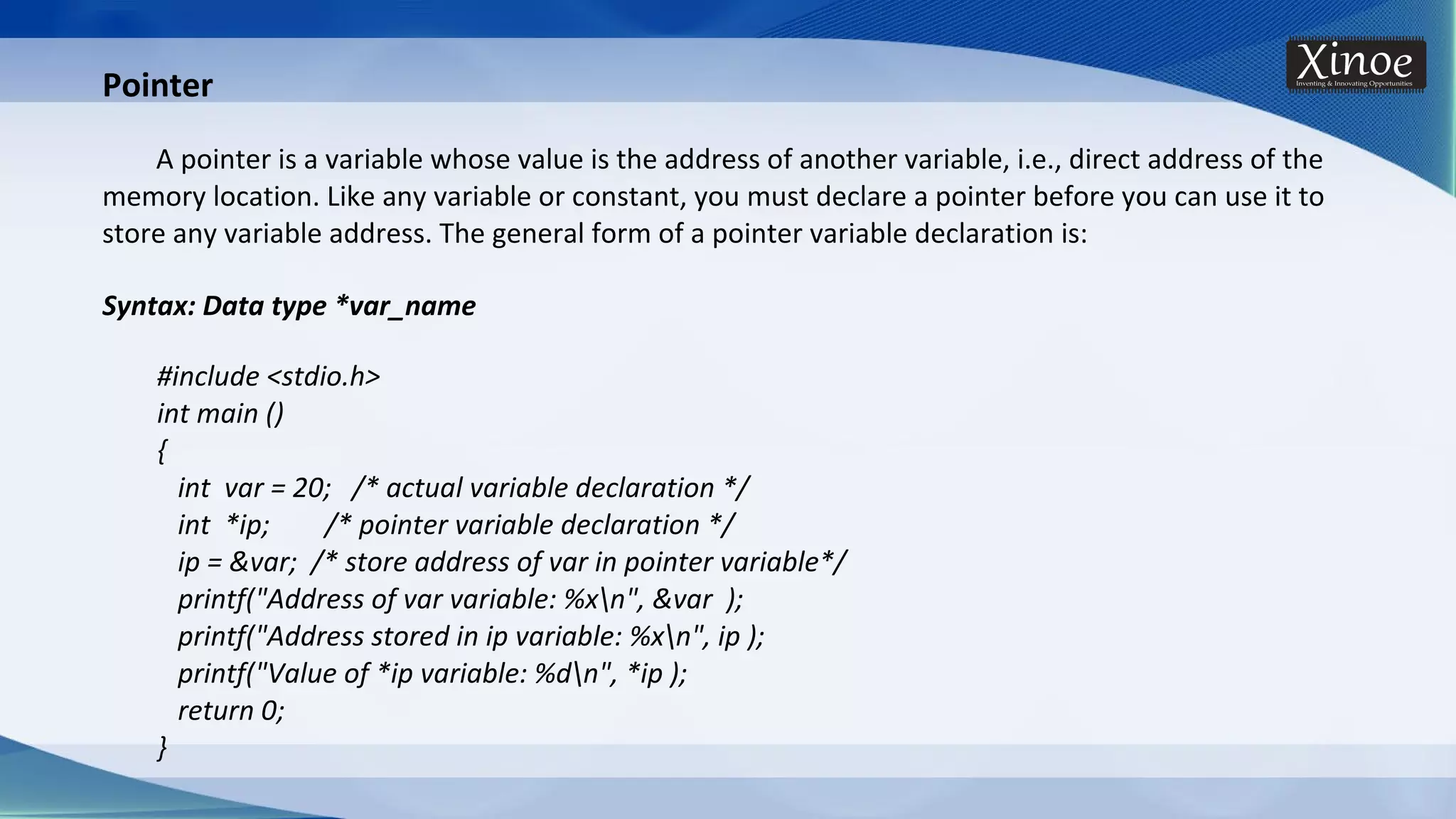 Xinoe
Inventing & Innovating Opportunities

Pointer

A pointer is a variable whose value is the address of another variable, i.e., direct address of the memory location. Like any variable or constant, you must declare a pointer before you can use it to store any variable address. The general form of a pointer variable declaration is:

Syntax: Data type *var_name

#include <stdio.h>
int main ()
{
int var = 20; /* actual variable declaration */
int *ip; /* pointer variable declaration */
ip = &var; /* store address of var in pointer variable*/
printf("Address of var variable: %x\n", &var );
printf("Address stored in ip variable: %x\n", ip );
printf("Value of *ip variable: %d\n", *ip );
return 0;
}